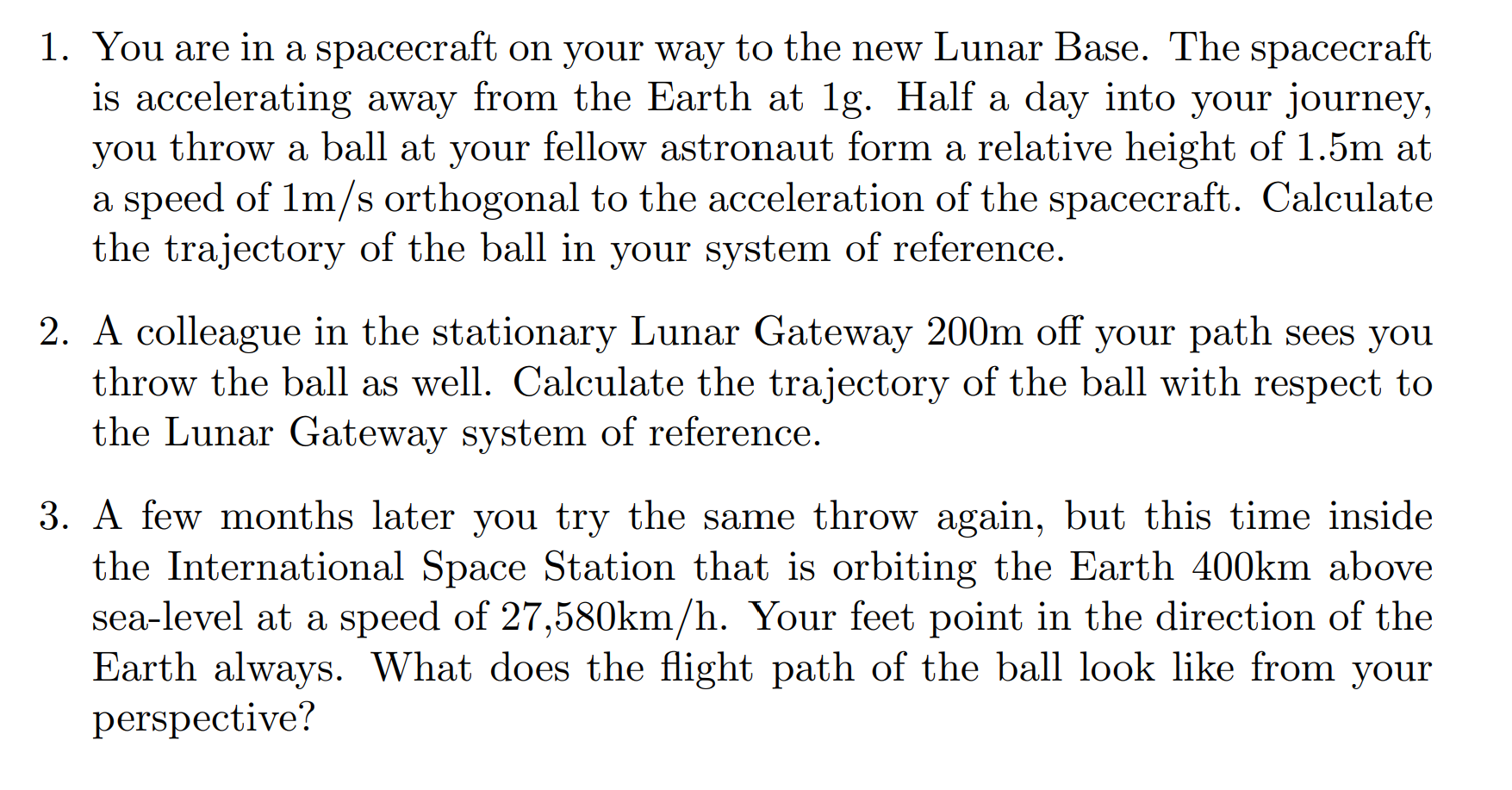 1. You are in a spacecraft on your way to the new Lunar Base. The spacecraft is accelerating away from the Earth at 1g. Half a day into your journey, you throw a ball at your fellow astronaut form a relative height of 1.5m at a speed of 1m/s orthogonal to the acceleration of the spacecraft. Calculate the trajectory of the ball in your system of reference.

2. A colleague in the stationary Lunar Gateway 200m off your path sees you throw the ball as well. Calculate the trajectory of the ball with respect to the Lunar Gateway system of reference.

3. A few months later you try the same throw again, but this time inside the International Space Station that is orbiting the Earth 400km above sea-level at a speed of 27,580km/h. Your feet point in the direction of the Earth always. What does the flight path of the ball look like from your perspective?